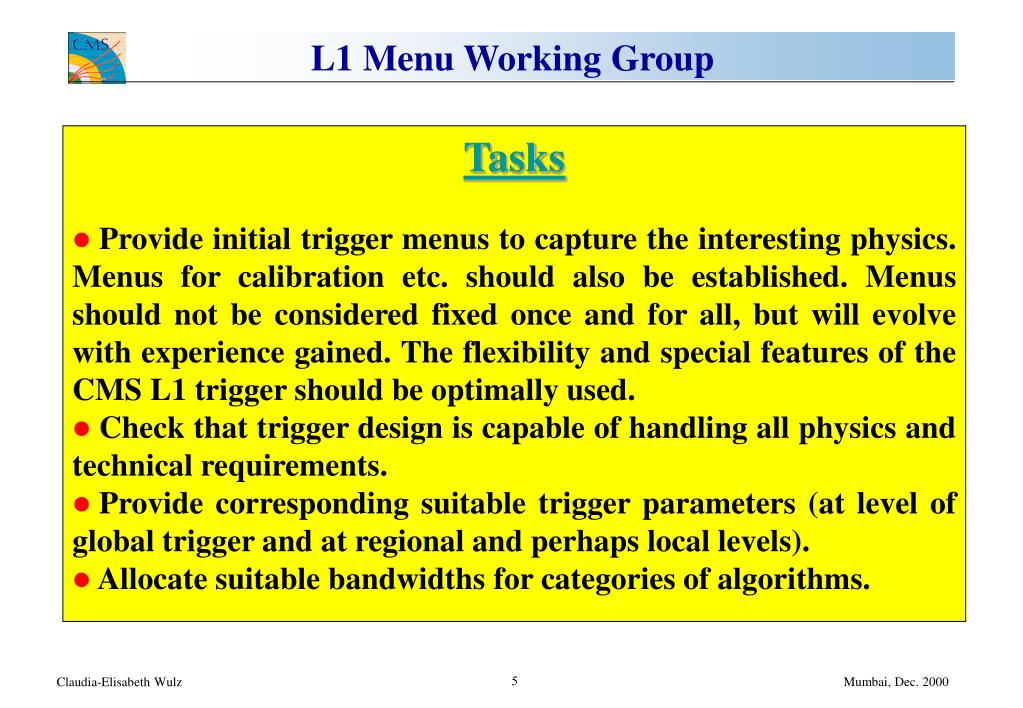 CMS

L1 Menu Working Group

Tasks

● Provide initial trigger menus to capture the interesting physics. Menus for calibration etc. should also be established. Menus should not be considered fixed once and for all, but will evolve with experience gained. The flexibility and special features of the CMS L1 trigger should be optimally used.
● Check that trigger design is capable of handling all physics and technical requirements.
● Provide corresponding suitable trigger parameters (at level of global trigger and at regional and perhaps local levels).
● Allocate suitable bandwidths for categories of algorithms.

Claudia-Elisabeth Wulz

5

Mumbai, Dec. 2000